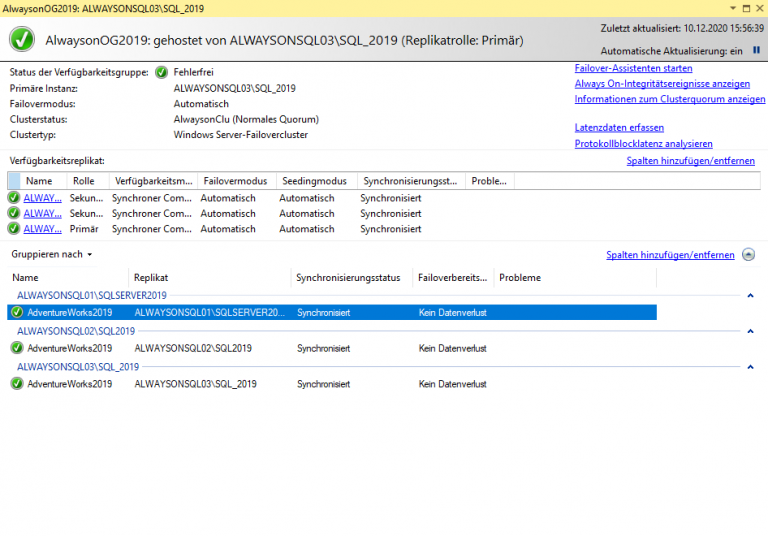 AlwaysonOG2019: ALWAYSONSQL03\SQL_2019

AlwaysonOG2019: gehostet von ALWAYSONSQL03\SQL_2019 (Replikatrolle: Primär)

Zuletzt aktualisiert: 10.12.2020 15:56:39

Automatische Aktualisierung: ein

Status der Verfügbarkeitsgruppe: Fehlerfrei
Primäre Instanz: ALWAYSONSQL03\SQL_2019
Failovermodus: Automatisch
Clusterstatus: AlwaysonClu (Normales Quorum)
Clustertyp: Windows Server-Failovercluster

Failover-Assistenten starten
Always On-Integritätsereignisse anzeigen
Informationen zum Clusterquorum anzeigen

Latenzdaten erfassen
Protokollblocklatenz analysieren

Verfügbarkeitsreplikat:

Spalten hinzufügen/entfernen

| Name | Rolle | Verfügbarkeitsm... | Failovermodus | Seedingmodus | Synchronisierungsst... | Proble... |
|---|---|---|---|---|---|---|
| ALWAY... | Sekun... | Synchroner Com... | Automatisch | Automatisch | Synchronisiert | |
| ALWAY... | Sekun... | Synchroner Com... | Automatisch | Automatisch | Synchronisiert | |
| ALWAY... | Primär | Synchroner Com... | Automatisch | Automatisch | Synchronisiert | |

Gruppieren nach

Spalten hinzufügen/entfernen

| Name | Replikat | Synchronisierungsstatus | Failoverbereits... | Probleme |
|---|---|---|---|---|
| ALWAYSONSQL01\SQLSERVER2019 | | | | |
| AdventureWorks2019 | ALWAYSONSQL01\SQLSERVER20... | Synchronisiert | Kein Datenverlust | |
| ALWAYSONSQL02\SQL2019 | | | | |
| AdventureWorks2019 | ALWAYSONSQL02\SQL2019 | Synchronisiert | Kein Datenverlust | |
| ALWAYSONSQL03\SQL_2019 | | | | |
| AdventureWorks2019 | ALWAYSONSQL03\SQL_2019 | Synchronisiert | Kein Datenverlust | |